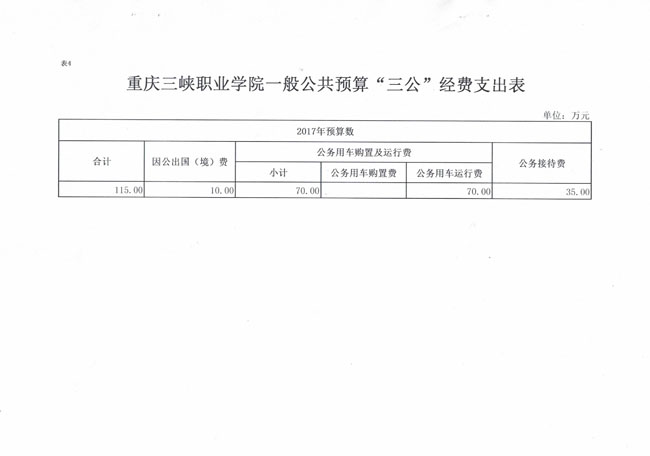 表4

重庆三峡职业学院一般公共预算“三公”经费支出表

单位：万元

| 2017年预算数 | | | | | |
|---|---|---|---|---|---|
| 合计 | 因公出国（境）费 | 公务用车购置及运行费 | | | 公务接待费 |
| | | 小计 | 公务用车购置费 | 公务用车运行费 | |
| 115.00 | 10.00 | 70.00 | | 70.00 | 35.00 |